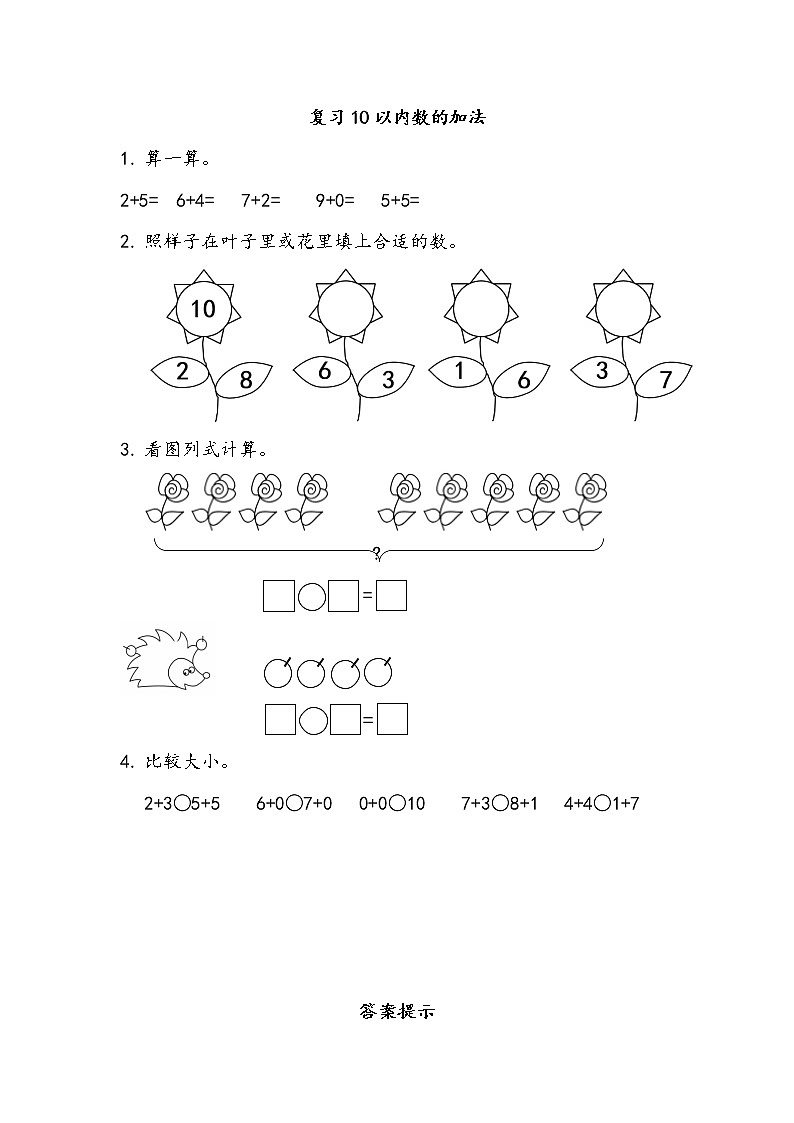 复习 10 以内数的加法

1. 算一算。

2+5=　6+4=　7+2=　9+0=　5+5=

2. 照样子在叶子里或花里填上合适的数。

10
2　8
6　3
1　6
3　7

3. 看图列式计算。

?

□○□=□

□○□=□

4. 比较大小。

2+3○5+5　6+0○7+0　0+0○10　7+3○8+1　4+4○1+7

答案提示